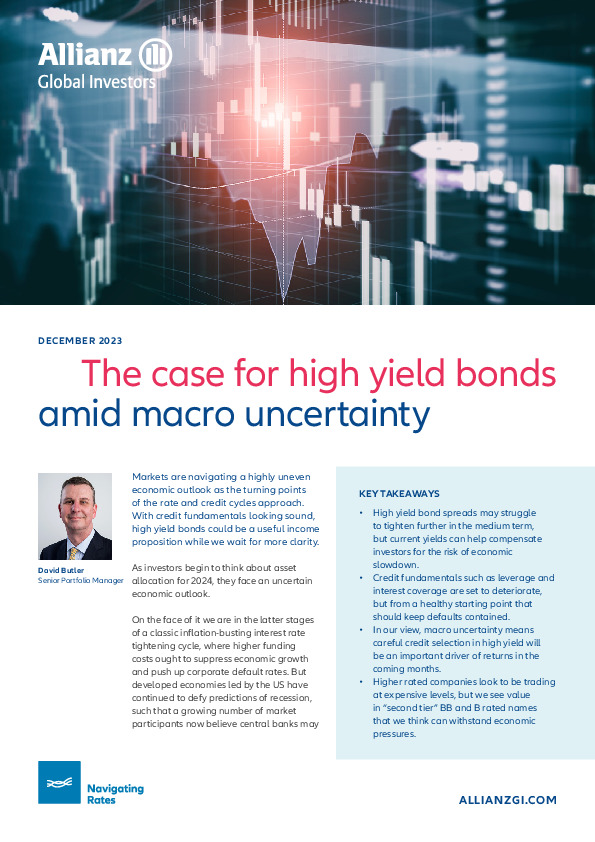 Allianz
Global Investors

DECEMBER 2023

The case for high yield bonds amid macro uncertainty

David Butler
Senior Portfolio Manager

Markets are navigating a highly uneven economic outlook as the turning points of the rate and credit cycles approach. With credit fundamentals looking sound, high yield bonds could be a useful income proposition while we wait for more clarity.

As investors begin to think about asset allocation for 2024, they face an uncertain economic outlook.

On the face of it we are in the latter stages of a classic inflation-busting interest rate tightening cycle, where higher funding costs ought to suppress economic growth and push up corporate default rates. But developed economies led by the US have continued to defy predictions of recession, such that a growing number of market participants now believe central banks may

KEY TAKEAWAYS

• High yield bond spreads may struggle to tighten further in the medium term, but current yields can help compensate investors for the risk of economic slowdown.
• Credit fundamentals such as leverage and interest coverage are set to deteriorate, but from a healthy starting point that should keep defaults contained.
• In our view, macro uncertainty means careful credit selection in high yield will be an important driver of returns in the coming months.
• Higher rated companies look to be trading at expensive levels, but we see value in "second tier" BB and B rated names that we think can withstand economic pressures.

Navigating Rates

ALLIANZGI.COM